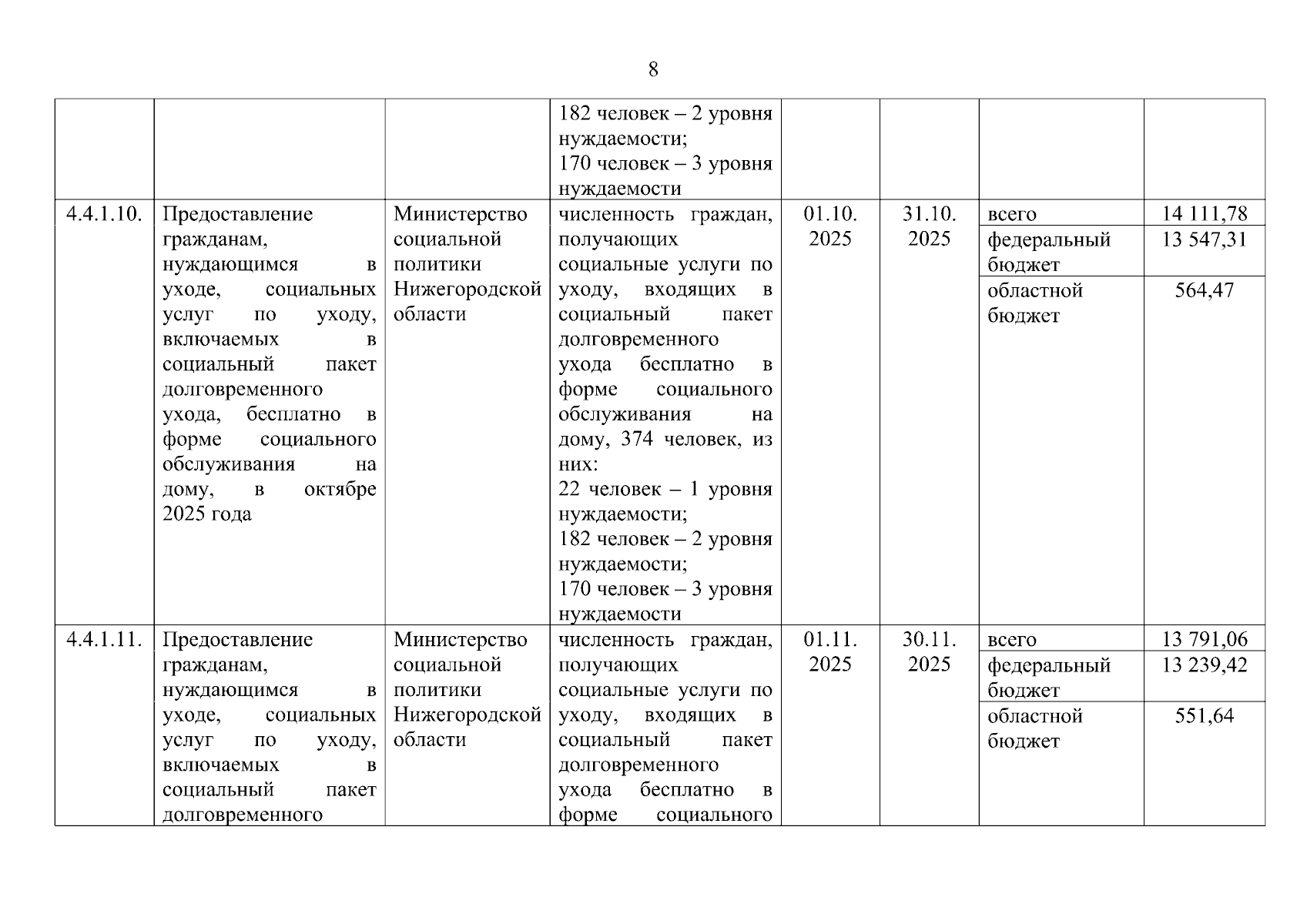 8

| | | | | | | | |
|---|---|---|---|---|---|---|---|
| | | | 182 человек – 2 уровня нуждаемости; 170 человек – 3 уровня нуждаемости | | | | |
| 4.4.1.10. | Предоставление гражданам, нуждающимся в уходе, социальных услуг по уходу, включаемых в социальный пакет долговременного ухода, бесплатно в форме социального обслуживания на дому, в октябре 2025 года | Министерство социальной политики Нижегородской области | численность граждан, получающих социальные услуги по уходу, входящих в социальный пакет долговременного ухода бесплатно в форме социального обслуживания на дому, 374 человек, из них: 22 человек – 1 уровня нуждаемости; 182 человек – 2 уровня нуждаемости; 170 человек – 3 уровня нуждаемости | 01.10. 2025 | 31.10. 2025 | всего | 14 111,78 |
| | | | | | | федеральный бюджет | 13 547,31 |
| | | | | | | областной бюджет | 564,47 |
| 4.4.1.11. | Предоставление гражданам, нуждающимся в уходе, социальных услуг по уходу, включаемых в социальный пакет долговременного | Министерство социальной политики Нижегородской области | численность граждан, получающих социальные услуги по уходу, входящих в социальный пакет долговременного ухода бесплатно в форме социального | 01.11. 2025 | 30.11. 2025 | всего | 13 791,06 |
| | | | | | | федеральный бюджет | 13 239,42 |
| | | | | | | областной бюджет | 551,64 |